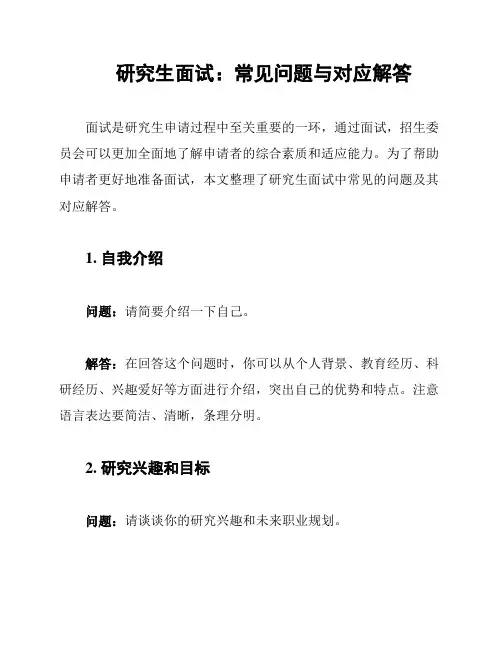 研究生面试：常见问题与对应解答

面试是研究生申请过程中至关重要的一环，通过面试，招生委员会可以更加全面地了解申请者的综合素质和适应能力。为了帮助申请者更好地准备面试，本文整理了研究生面试中常见的问题及其对应解答。

1. 自我介绍

问题：请简要介绍一下自己。

解答：在回答这个问题时，你可以从个人背景、教育经历、科研经历、兴趣爱好等方面进行介绍，突出自己的优势和特点。注意语言表达要简洁、清晰，条理分明。

2. 研究兴趣和目标

问题：请谈谈你的研究兴趣和未来职业规划。